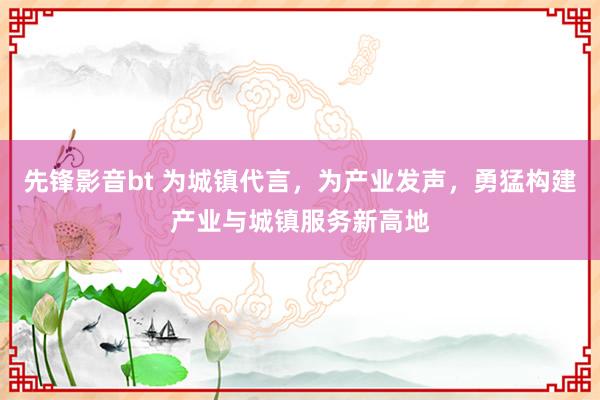 先锋影音bt 为城镇代言，为产业发声，勇猛构建产业与城镇服务新高地